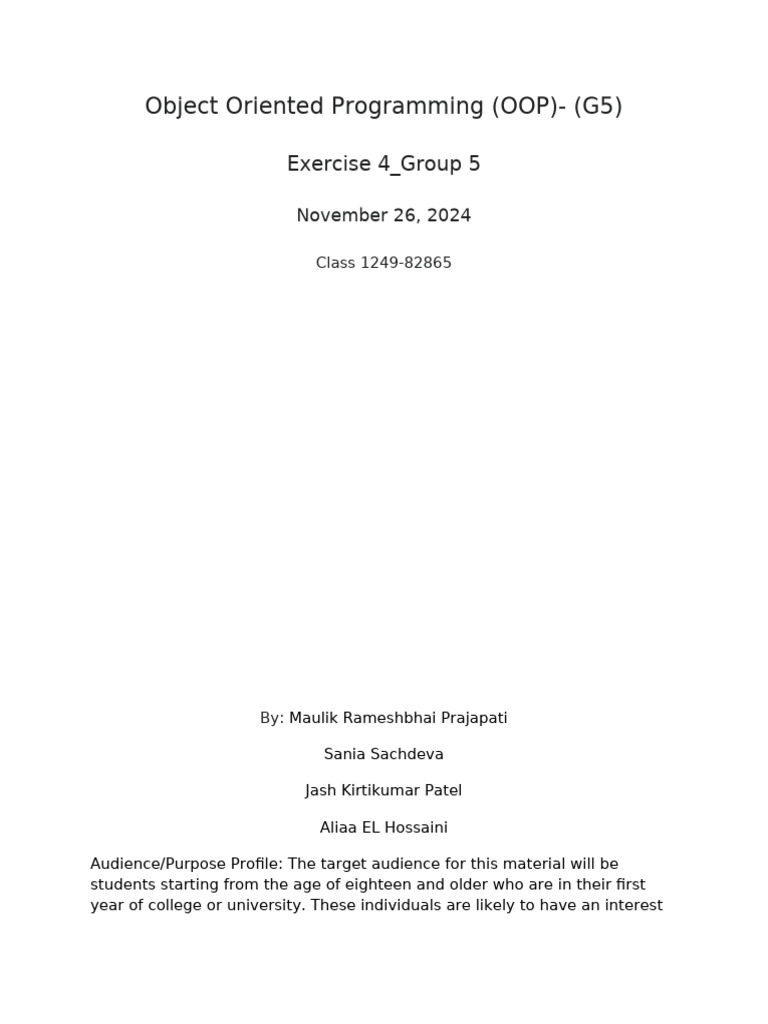 Object Oriented Programming (OOP)- (G5)

Exercise 4_Group 5

November 26, 2024

Class 1249-82865

By: Maulik Rameshbhai Prajapati

Sania Sachdeva

Jash Kirtikumar Patel

Aliaa EL Hossaini

Audience/Purpose Profile: The target audience for this material will be students starting from the age of eighteen and older who are in their first year of college or university. These individuals are likely to have an interest